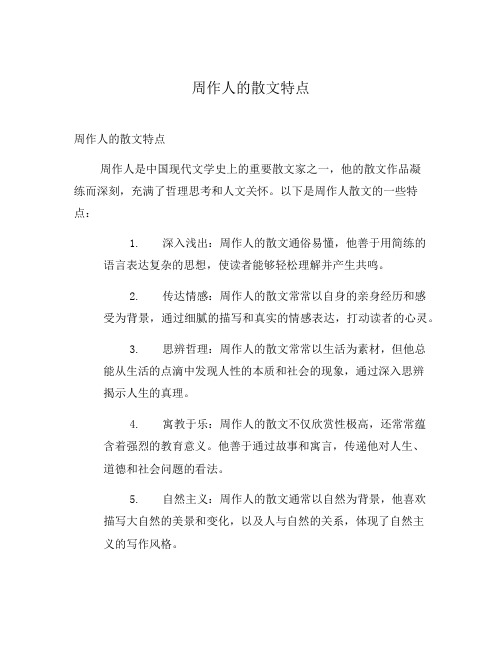 周作人的散文特点

周作人的散文特点

周作人是中国现代文学史上的重要散文家之一，他的散文作品凝练而深刻，充满了哲理思考和人文关怀。以下是周作人散文的一些特点：

1. 深入浅出：周作人的散文通俗易懂，他善于用简练的语言表达复杂的思想，使读者能够轻松理解并产生共鸣。

2. 传达情感：周作人的散文常常以自身的亲身经历和感受为背景，通过细腻的描写和真实的情感表达，打动读者的心灵。

3. 思辨哲理：周作人的散文常常以生活为素材，但他总能从生活的点滴中发现人性的本质和社会的现象，通过深入思辨揭示人生的真理。

4. 寓教于乐：周作人的散文不仅欣赏性极高，还常常蕴含着强烈的教育意义。他善于通过故事和寓言，传递他对人生、道德和社会问题的看法。

5. 自然主义：周作人的散文通常以自然为背景，他喜欢描写大自然的美景和变化，以及人与自然的关系，体现了自然主义的写作风格。